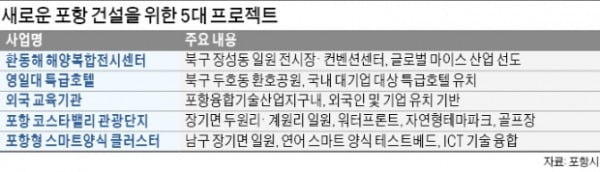 새로운 포항 건설을 위한 5대 프로젝트

| 사업명 | 주요 내용 |
|---|---|
| 환동해 해양복합전시센터 | 북구 장성동 일원 전시장· 컨벤션센터, 글로벌 마이스 산업 선도 |
| 영일대 특급호텔 | 북구 두호동 환호공원, 국내 대기업 대상 특급호텔 유치 |
| 외국 교육기관 | 포항융합기술산업지구내, 외국인 및 기업 유치 기반 |
| 포항 코스타밸리 관광단지 | 장기면 두원리· 계원리 일원, 워터프론트, 자연형테마파크, 골프장 |
| 포항형 스마트양식 클러스터 | 남구 장기면 일원, 연어 스마트 양식 테스트베드, ICT 기술 융합 |

자료: 포항시